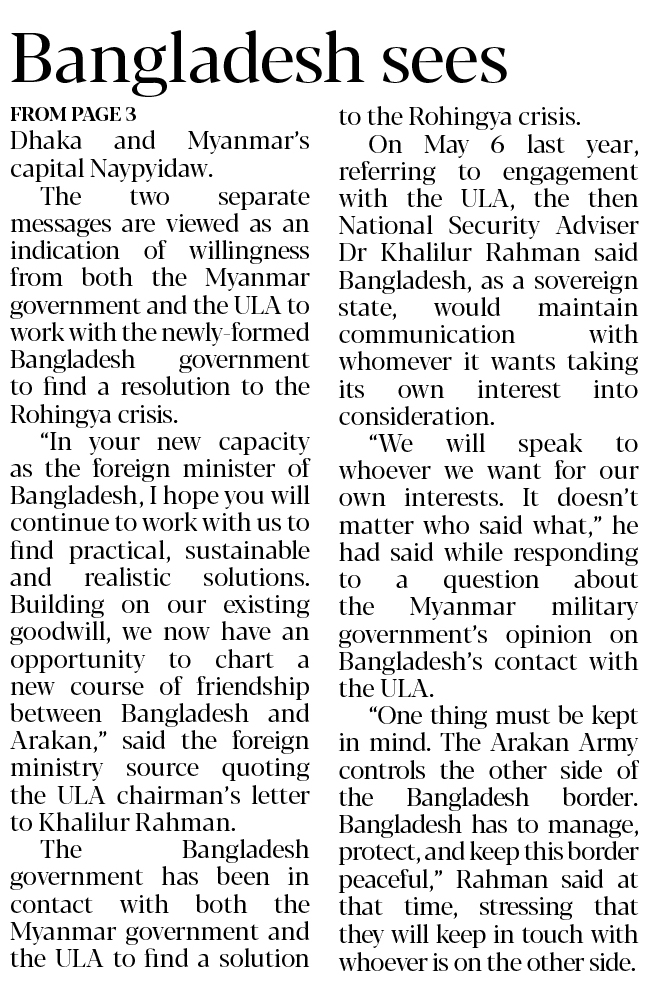 Bangladesh sees

FROM PAGE 3

Dhaka and Myanmar's capital Naypyidaw.

The two separate messages are viewed as an indication of willingness from both the Myanmar government and the ULA to work with the newly-formed Bangladesh government to find a resolution to the Rohingya crisis.

"In your new capacity as the foreign minister of Bangladesh, I hope you will continue to work with us to find practical, sustainable and realistic solutions. Building on our existing goodwill, we now have an opportunity to chart a new course of friendship between Bangladesh and Arakan," said the foreign ministry source quoting the ULA chairman's letter to Khalilur Rahman.

The Bangladesh government has been in contact with both the Myanmar government and the ULA to find a solution to the Rohingya crisis.

On May 6 last year, referring to engagement with the ULA, the then National Security Adviser Dr Khalilur Rahman said Bangladesh, as a sovereign state, would maintain communication with whomever it wants taking its own interest into consideration.

"We will speak to whoever we want for our own interests. It doesn't matter who said what," he had said while responding to a question about the Myanmar military government's opinion on Bangladesh's contact with the ULA.

"One thing must be kept in mind. The Arakan Army controls the other side of the Bangladesh border. Bangladesh has to manage, protect, and keep this border peaceful," Rahman said at that time, stressing that they will keep in touch with whoever is on the other side.